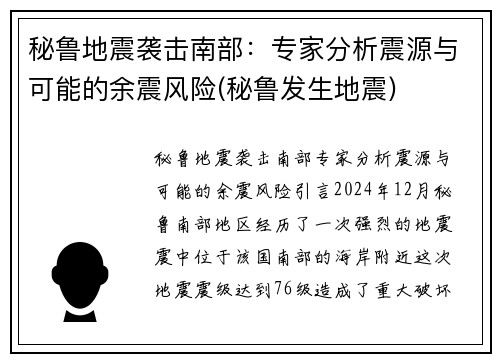 秘鲁地震袭击南部：专家分析震源与可能的余震风险(秘鲁发生地震)

秘鲁地震袭击南部专家分析震源与可能的余震风险引言2024年12月秘鲁南部地区经历了一次强烈的地震震中位于该国南部的海岸附近这次地震震级达到76级造成了重大破坏